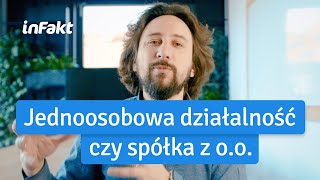 inFakt

Jednoosobowa działalność czy spółka z o.o.